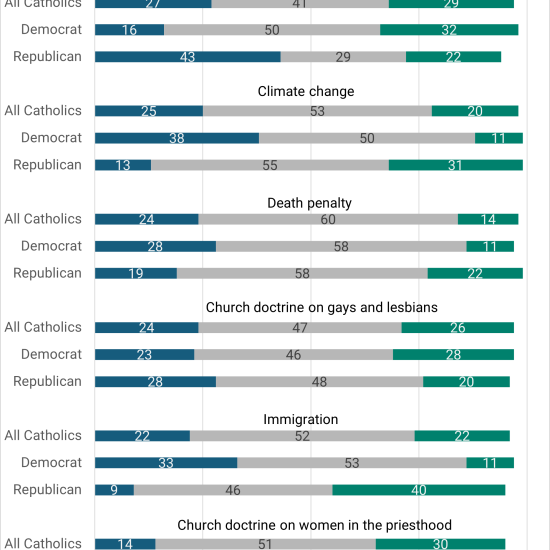 All Catholics 27 41 29
Democrat 16 50 32
Republican 43 29 22

Climate change
All Catholics 25 53 20
Democrat 38 50 11
Republican 13 55 31

Death penalty
All Catholics 24 60 14
Democrat 28 58 11
Republican 19 58 22

Church doctrine on gays and lesbians
All Catholics 24 47 26
Democrat 23 46 28
Republican 28 48 20

Immigration
All Catholics 22 52 22
Democrat 33 53 11
Republican 9 46 40

Church doctrine on women in the priesthood
All Catholics 14 51 30